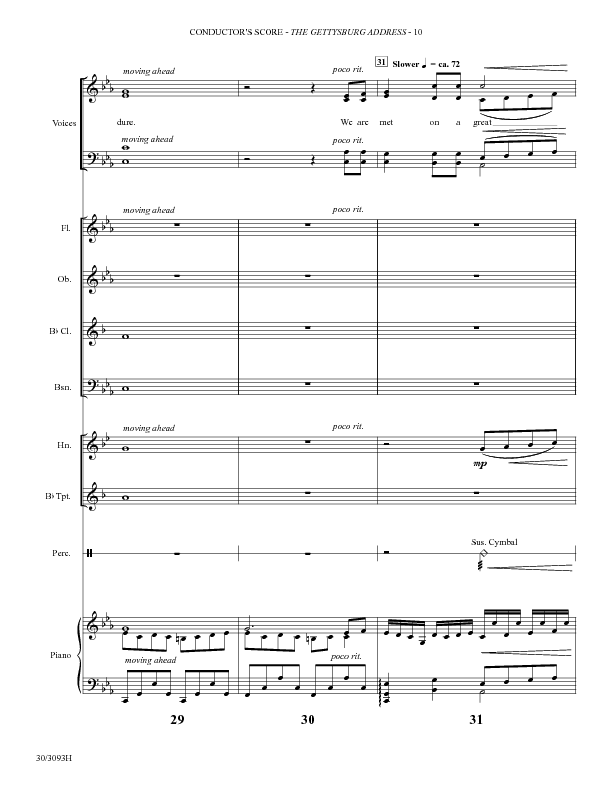 CONDUCTOR'S SCORE - THE GETTYSBURG ADDRESS - 10

moving ahead
poco rit.
31 Slower ♩ = ca. 72

Voices

dure. We are met on a great

moving ahead
poco rit.

moving ahead
poco rit.

Fl.

Ob.

B♭ Cl.

Bsn.

moving ahead
poco rit.

Hn.

mp

B♭ Tpt.

Perc.

Sus. Cymbal

Piano

moving ahead
poco rit.

29
30
31

30/3093H